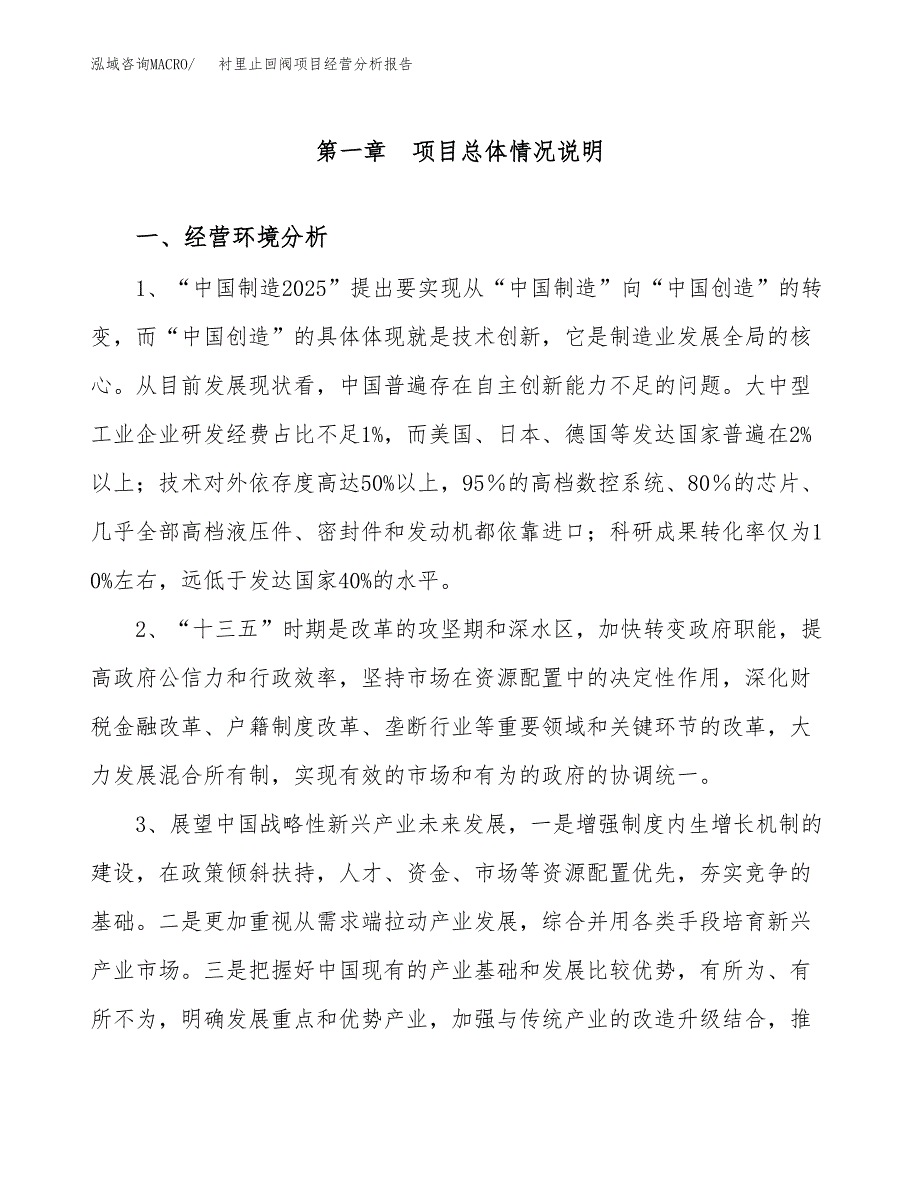 泓域咨询MACRO/　衬里止回阀项目经营分析报告

第一章　项目总体情况说明

一、经营环境分析

1、“中国制造2025”提出要实现从“中国制造”向“中国创造”的转变，而“中国创造”的具体体现就是技术创新，它是制造业发展全局的核心。从目前发展现状看，中国普遍存在自主创新能力不足的问题。大中型工业企业研发经费占比不足1%，而美国、日本、德国等发达国家普遍在2%以上；技术对外依存度高达50%以上，95％的高档数控系统、80％的芯片、几乎全部高档液压件、密封件和发动机都依靠进口；科研成果转化率仅为10%左右，远低于发达国家40%的水平。

2、“十三五”时期是改革的攻坚期和深水区，加快转变政府职能，提高政府公信力和行政效率，坚持市场在资源配置中的决定性作用，深化财税金融改革、户籍制度改革、垄断行业等重要领域和关键环节的改革，大力发展混合所有制，实现有效的市场和有为的政府的协调统一。

3、展望中国战略性新兴产业未来发展，一是增强制度内生增长机制的建设，在政策倾斜扶持，人才、资金、市场等资源配置优先，夯实竞争的基础。二是更加重视从需求端拉动产业发展，综合并用各类手段培育新兴产业市场。三是把握好中国现有的产业基础和发展比较优势，有所为、有所不为，明确发展重点和优势产业，加强与传统产业的改造升级结合，推